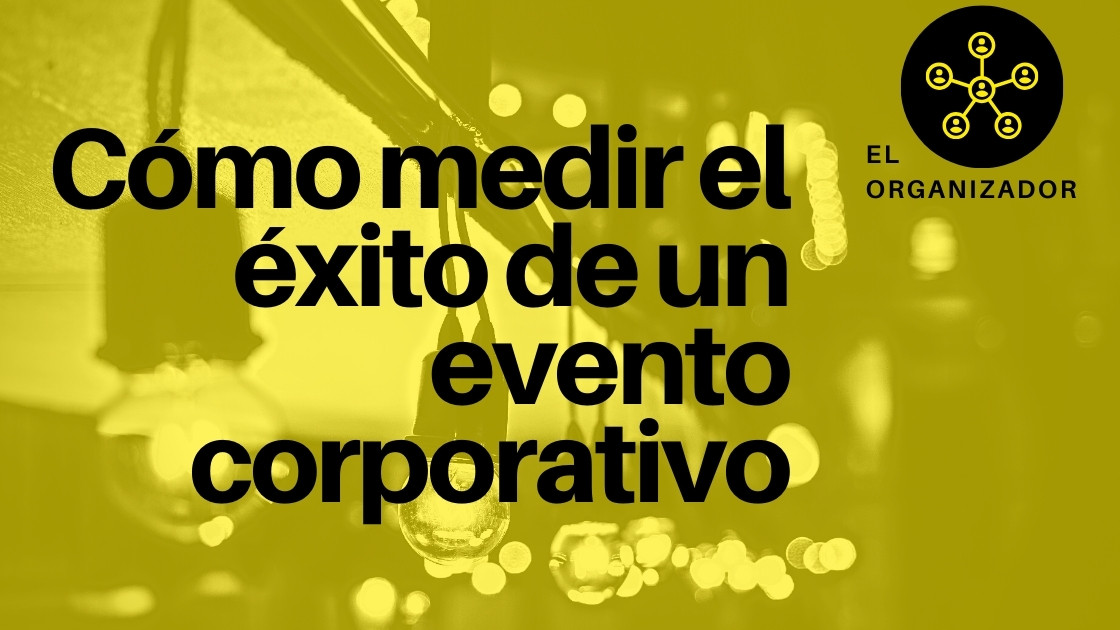 Cómo medir el éxito de un evento corporativo

EL ORGANIZADOR